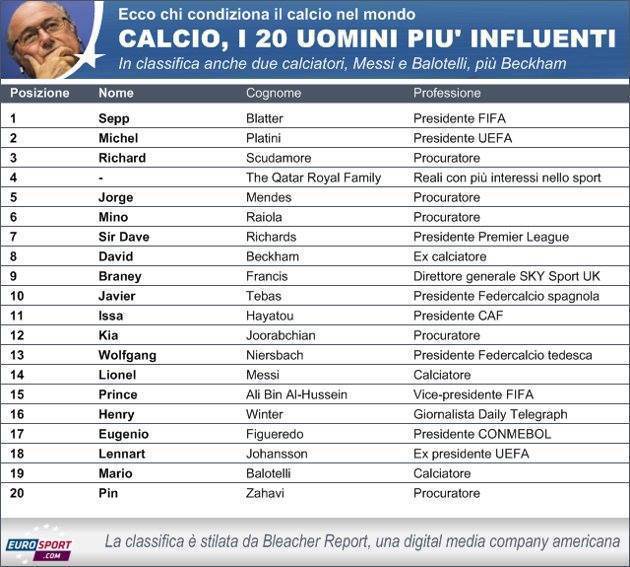 Ecco chi condiziona il calcio nel mondo

CALCIO, I 20 UOMINI PIU' INFLUENTI

In classifica anche due calciatori, Messi e Balotelli, più Beckham

| Posizione | Nome | Cognome | Professione |
|---|---|---|---|
| 1 | Sepp | Blatter | Presidente FIFA |
| 2 | Michel | Platini | Presidente UEFA |
| 3 | Richard | Scudamore | Procuratore |
| 4 | - | The Qatar Royal Family | Reali con più interessi nello sport |
| 5 | Jorge | Mendes | Procuratore |
| 6 | Mino | Raiola | Procuratore |
| 7 | Sir Dave | Richards | Presidente Premier League |
| 8 | David | Beckham | Ex calciatore |
| 9 | Braney | Francis | Direttore generale SKY Sport UK |
| 10 | Javier | Tebas | Presidente Federcalcio spagnola |
| 11 | Issa | Hayatou | Presidente CAF |
| 12 | Kia | Joorabchian | Procuratore |
| 13 | Wolfgang | Niersbach | Presidente Federcalcio tedesca |
| 14 | Lionel | Messi | Calciatore |
| 15 | Prince | Ali Bin Al-Hussein | Vice-presidente FIFA |
| 16 | Henry | Winter | Giornalista Daily Telegraph |
| 17 | Eugenio | Figueredo | Presidente CONMEBOL |
| 18 | Lennart | Johansson | Ex presidente UEFA |
| 19 | Mario | Balotelli | Calciatore |
| 20 | Pin | Zahavi | Procuratore |

EUROSPORT .COM

La classifica è stilata da Bleacher Report, una digital media company americana